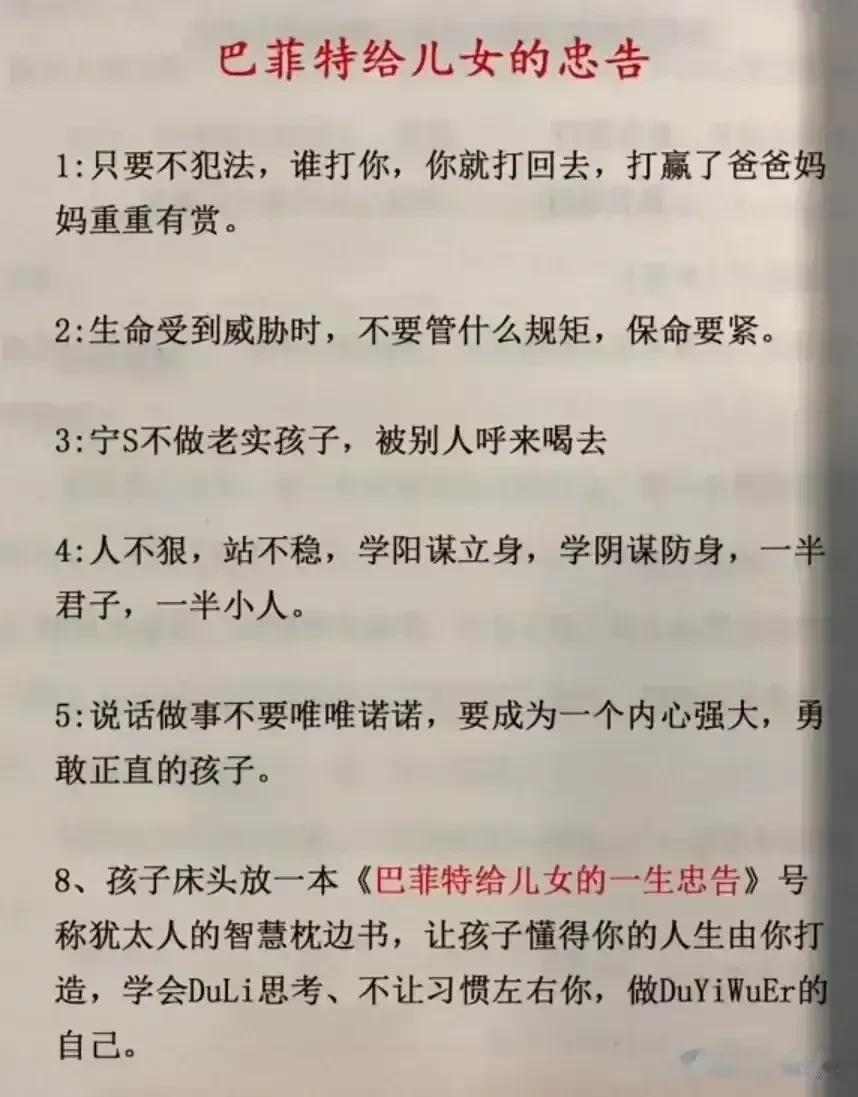 巴菲特给儿女的忠告

1:只要不犯法，谁打你，你就打回去，打赢了爸爸妈妈重重有赏。

2:生命受到威胁时，不要管什么规矩，保命要紧。

3:宁S不做老实孩子，被别人呼来喝去

4:人不狠，站不稳，学阳谋立身，学阴谋防身，一半君子，一半小人。

5:说话做事不要唯唯诺诺，要成为一个内心强大，勇敢正直的孩子。

8、孩子床头放一本《巴菲特给儿女的一生忠告》号称犹太人的智慧枕边书，让孩子懂得你的人生由你打造，学会DuLi思考、不让习惯左右你，做DuYiWuEr的自己。